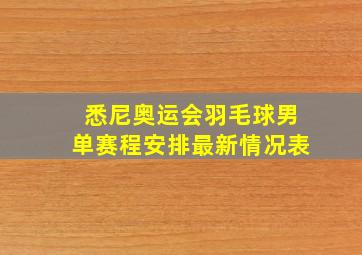 悉尼奥运会羽毛球男单赛程安排最新情况表